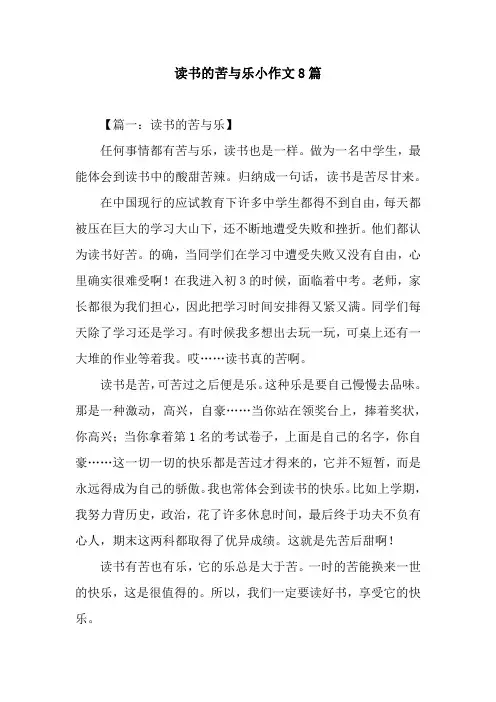 读书的苦与乐小作文 8 篇

【篇一：读书的苦与乐】

任何事情都有苦与乐，读书也是一样。做为一名中学生，最能体会到读书中的酸甜苦辣。归纳成一句话，读书是苦尽甘来。

在中国现行的应试教育下许多中学生都得不到自由，每天都被压在巨大的学习大山下，还不断地遭受失败和挫折。他们都认为读书好苦。的确，当同学们在学习中遭受失败又没有自由，心里确实很难受啊！在我进入初 3 的时候，面临着中考。老师，家长都很为我们担心，因此把学习时间安排得又紧又满。同学们每天除了学习还是学习。有时候我多想出去玩一玩，可桌上还有一大堆的作业等着我。哎……读书真的苦啊。

读书是苦，可苦过之后便是乐。这种乐是要自己慢慢去品味。那是一种激动，高兴，自豪……当你站在领奖台上，捧着奖状，你高兴；当你拿着第 1 名的考试卷子，上面是自己的名字，你自豪……这一切一切的快乐都是苦过才得来的，它并不短暂，而是永远得成为自己的骄傲。我也常体会到读书的快乐。比如上学期，我努力背历史，政治，花了许多休息时间，最后终于功夫不负有心人，期末这两科都取得了优异成绩。这就是先苦后甜啊！

读书有苦也有乐，它的乐总是大于苦。一时的苦能换来一世的快乐，这是很值得的。所以，我们一定要读好书，享受它的快乐。